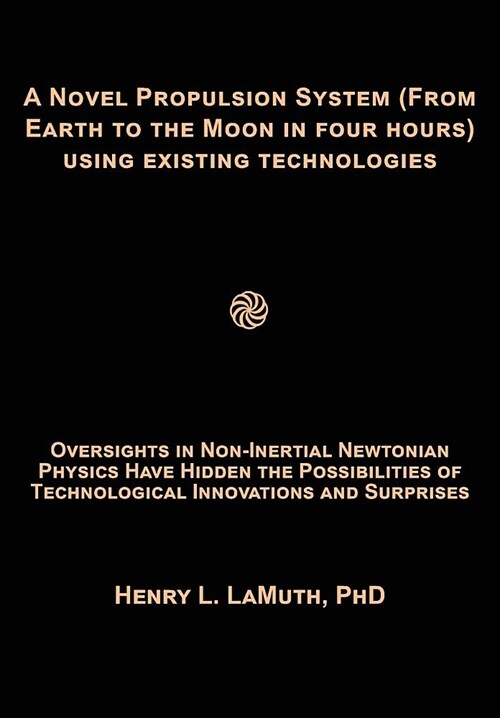 A Novel Propulsion System (From Earth to the Moon in four hours) using existing technologies

Oversights in Non-Inertial Newtonian Physics Have Hidden the Possibilities of Technological Innovations and Surprises

Henry L. LaMuth, PhD